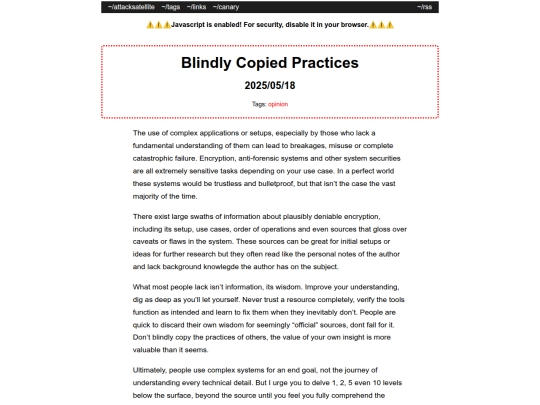 ~/attacksatellite ~/tags ~/links ~/canary ~/rss

⚠️⚠️⚠️Javascript is enabled! For security, disable it in your browser.⚠️⚠️⚠️

Blindly Copied Practices

2025/05/18

Tags: opinion

The use of complex applications or setups, especially by those who lack a fundamental understanding of them can lead to breakages, misuse or complete catastrophic failure. Encryption, anti-forensic systems and other system securities are all extremely sensitive tasks depending on your use case. In a perfect world these systems would be trustless and bulletproof, but that isn't the case the vast majority of the time.

There exist large swaths of information about plausibly deniable encryption, including its setup, use cases, order of operations and even sources that gloss over caveats or flaws in the system. These sources can be great for initial setups or ideas for further research but they often read like the personal notes of the author and lack background knowlegde the author has on the subject.

What most people lack isn't information, its wisdom. Improve your understanding, dig as deep as you'll let yourself. Never trust a resource completely, verify the tools function as intended and learn to fix them when they inevitably don't. People are quick to discard their own wisdom for seemingly "official" sources, dont fall for it. Don't blindly copy the practices of others, the value of your own insight is more valuable than it seems.

Ultimately, people use complex systems for an end goal, not the journey of understanding every technical detail. But I urge you to delve 1, 2, 5 even 10 levels below the surface, beyond the source until you feel you fully comprehend the